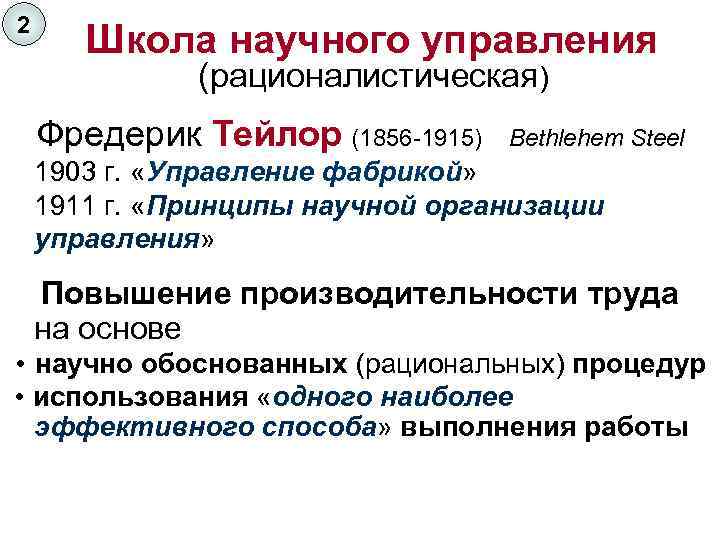 2

Школа научного управления
(рационалистическая)

Фредерик Тейлор (1856-1915) Bethlehem Steel
1903 г. «Управление фабрикой»
1911 г. «Принципы научной организации управления»

Повышение производительности труда на основе
• научно обоснованных (рациональных) процедур
• использования «одного наиболее эффективного способа» выполнения работы